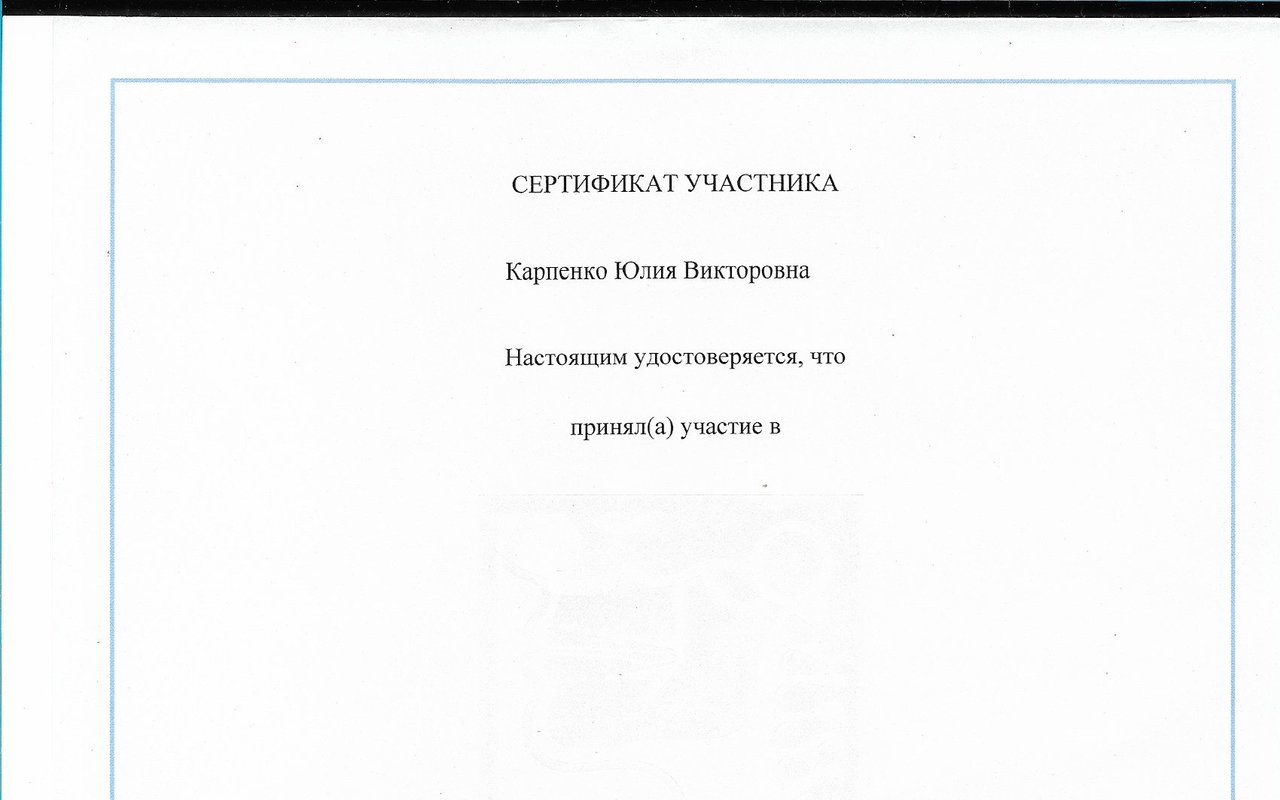 СЕРТИФИКАТ УЧАСТНИКА

Карпенко Юлия Викторовна

Настоящим удостоверяется, что

принял(а) участие в